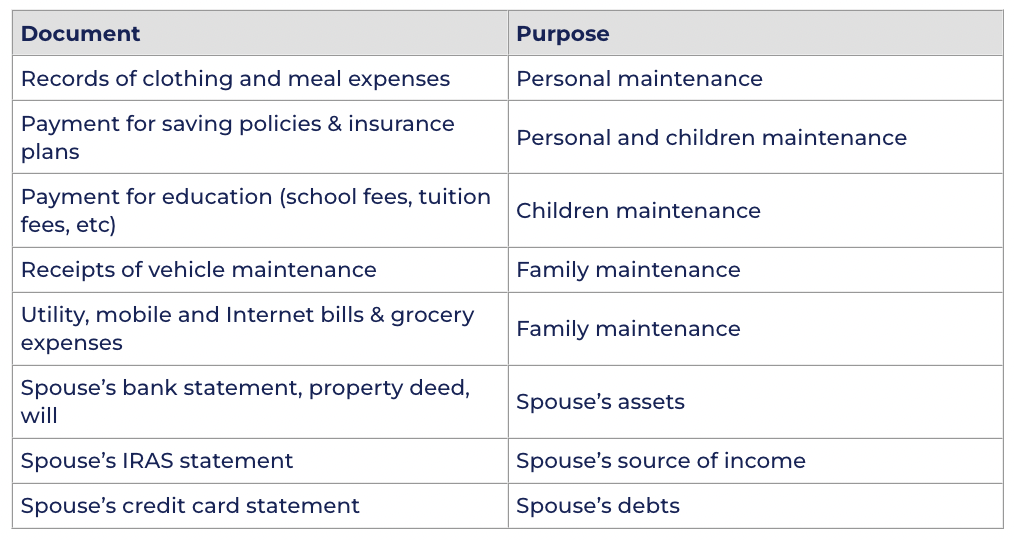 | Document | Purpose |
|---|---|
| Records of clothing and meal expenses | Personal maintenance |
| Payment for saving policies & insurance plans | Personal and children maintenance |
| Payment for education (school fees, tuition fees, etc) | Children maintenance |
| Receipts of vehicle maintenance | Family maintenance |
| Utility, mobile and Internet bills & grocery expenses | Family maintenance |
| Spouse’s bank statement, property deed, will | Spouse’s assets |
| Spouse’s IRAS statement | Spouse’s source of income |
| Spouse’s credit card statement | Spouse’s debts |